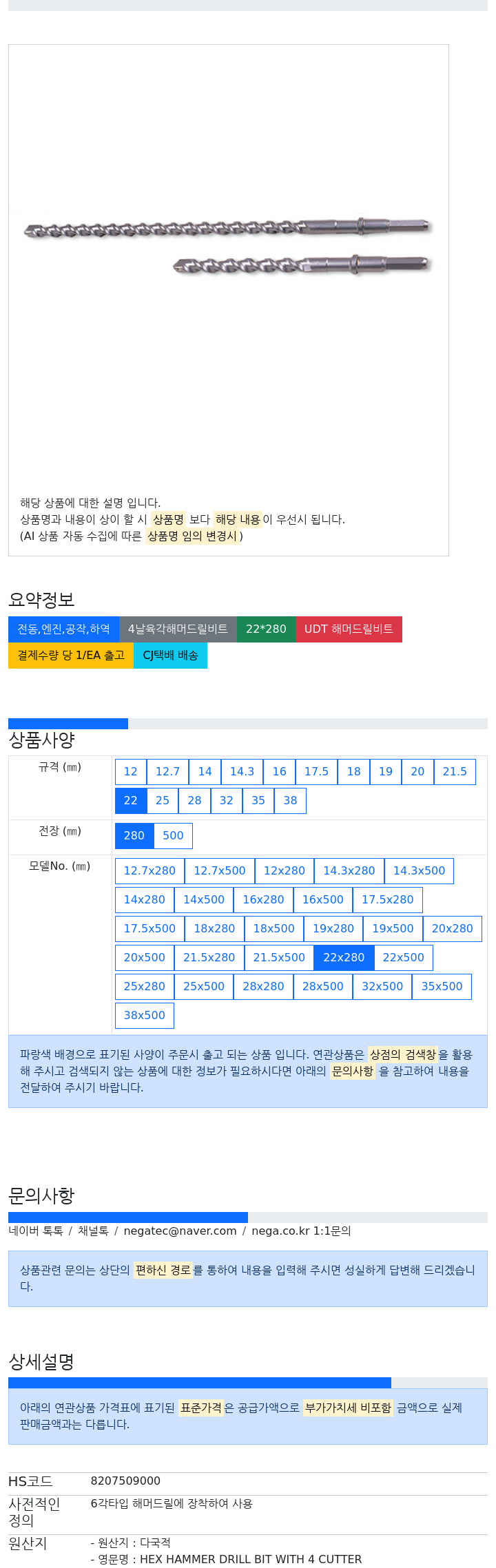 해당 상품에 대한 설명 입니다.
상품명과 내용이 상이 할 시 상품명 보다 해당 내용이 우선시 됩니다.
(AI 상품 자동 수집에 따른 상품명 임의 변경시)

요약정보

전동,엔진,공작,하역 4날육각해머드릴비트 22*280 UDT 해머드릴비트
결제수량 당 1/EA 출고 CJ택배 배송

상품사양

규격 (㎜)
12 12.7 14 14.3 16 17.5 18 19 20 21.5
22 25 28 32 35 38

전장 (㎜)
280 500

모델No. (㎜)
12.7x280 12.7x500 12x280 14.3x280 14.3x500
14x280 14x500 16x280 16x500 17.5x280
17.5x500 18x280 18x500 19x280 19x500 20x280
20x500 21.5x280 21.5x500 22x280 22x500
25x280 25x500 28x280 28x500 32x500 35x500
38x500

파랑색 배경으로 표기된 사양이 주문시 출고 되는 상품 입니다. 연관상품은 상점의 검색창을 활용해 주시고 검색되지 않는 상품에 대한 정보가 필요하시다면 아래의 문의사항 을 참고하여 내용을 전달하여 주시기 바랍니다.

문의사항

네이버 톡톡 / 채널톡 / negatec@naver.com / nega.co.kr 1:1문의

상품관련 문의는 상단의 편하신 경로를 통하여 내용을 입력해 주시면 성실하게 답변해 드리겠습니다.

상세설명

아래의 연관상품 가격표에 표기된 표준가격은 공급가액으로 부가가치세 비포함 금액으로 실제 판매금액과는 다릅니다.

HS코드
8207509000

사전적인 정의
6각타입 해머드릴에 장착하여 사용

원산지
- 원산지 : 다국적
- 영문명 : HEX HAMMER DRILL BIT WITH 4 CUTTER